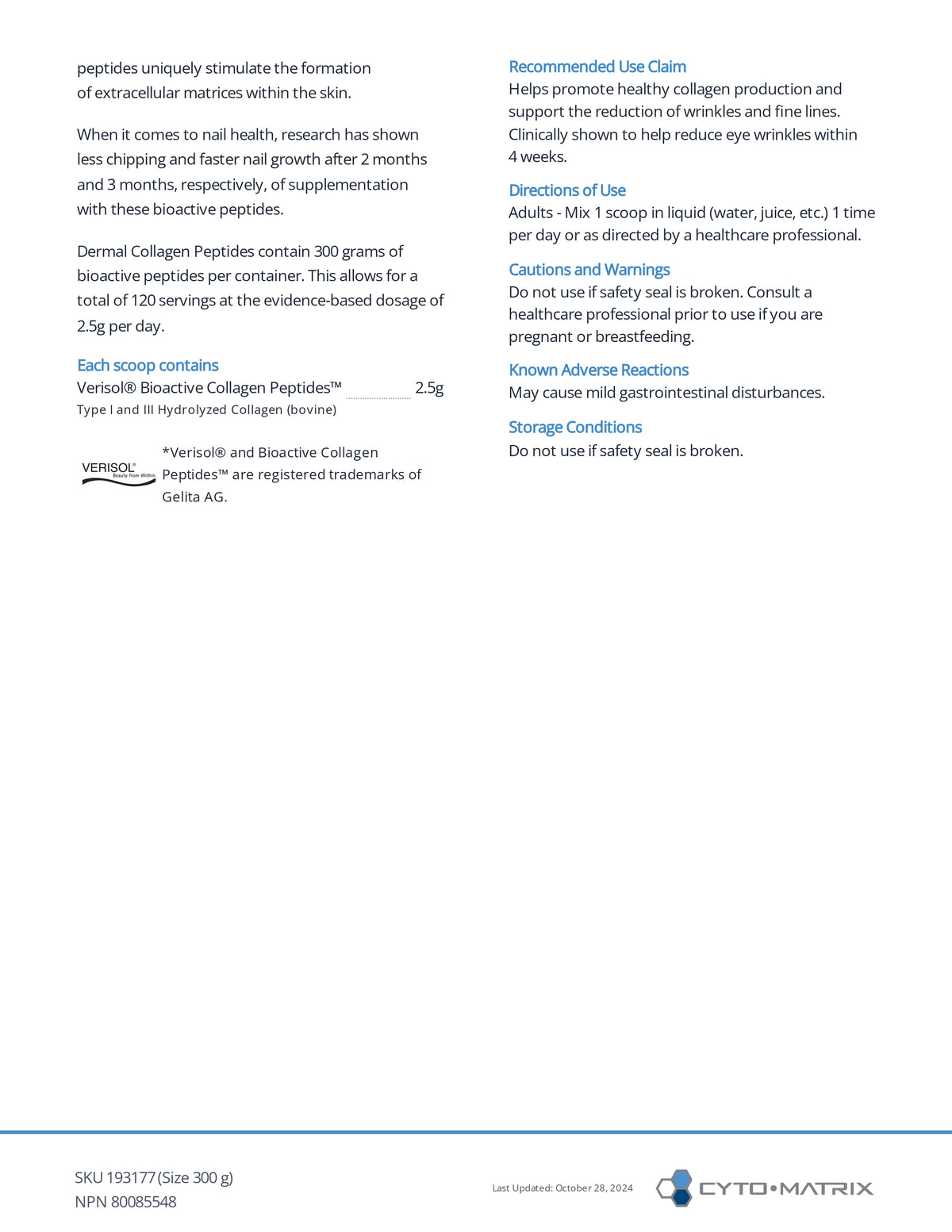 peptides uniquely stimulate the formation of extracellular matrices within the skin.

When it comes to nail health, research has shown less chipping and faster nail growth after 2 months and 3 months, respectively, of supplementation with these bioactive peptides.

Dermal Collagen Peptides contain 300 grams of bioactive peptides per container. This allows for a total of 120 servings at the evidence-based dosage of 2.5g per day.

Each scoop contains
Verisol® Bioactive Collagen Peptides™ 2.5g
Type I and III Hydrolyzed Collagen (bovine)

VERISOL®
Beauty from Within

*Verisol® and Bioactive Collagen Peptides™ are registered trademarks of Gelita AG.

Recommended Use Claim
Helps promote healthy collagen production and support the reduction of wrinkles and fine lines. Clinically shown to help reduce eye wrinkles within 4 weeks.

Directions of Use
Adults - Mix 1 scoop in liquid (water, juice, etc.) 1 time per day or as directed by a healthcare professional.

Cautions and Warnings
Do not use if safety seal is broken. Consult a healthcare professional prior to use if you are pregnant or breastfeeding.

Known Adverse Reactions
May cause mild gastrointestinal disturbances.

Storage Conditions
Do not use if safety seal is broken.

SKU 193177 (Size 300 g)
NPN 80085548

Last Updated: October 28, 2024

CYTO•MATRIX